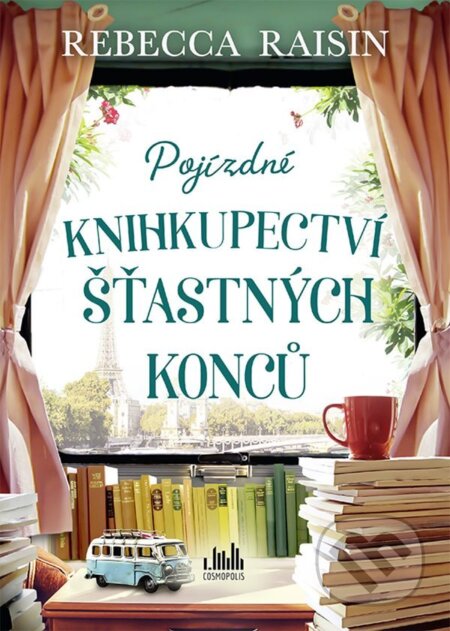 REBECCA RAISIN

Pojízdné
KNIHKUPECTVÍ
ŠŤASTNÝCH
KONCŮ

COSMOPOLIS